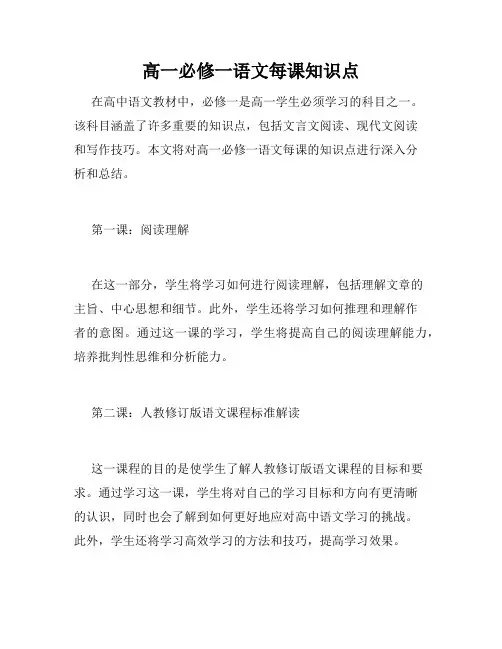 高一必修一语文每课知识点

在高中语文教材中，必修一是高一学生必须学习的科目之一。该科目涵盖了许多重要的知识点，包括文言文阅读、现代文阅读和写作技巧。本文将对高一必修一语文每课的知识点进行深入分析和总结。

第一课：阅读理解

在这一部分，学生将学习如何进行阅读理解，包括理解文章的主旨、中心思想和细节。此外，学生还将学习如何推理和理解作者的意图。通过这一课的学习，学生将提高自己的阅读理解能力，培养批判性思维和分析能力。

第二课：人教修订版语文课程标准解读

这一课程的目的是使学生了解人教修订版语文课程的目标和要求。通过学习这一课，学生将对自己的学习目标和方向有更清晰的认识，同时也会了解到如何更好地应对高中语文学习的挑战。此外，学生还将学习高效学习的方法和技巧，提高学习效果。